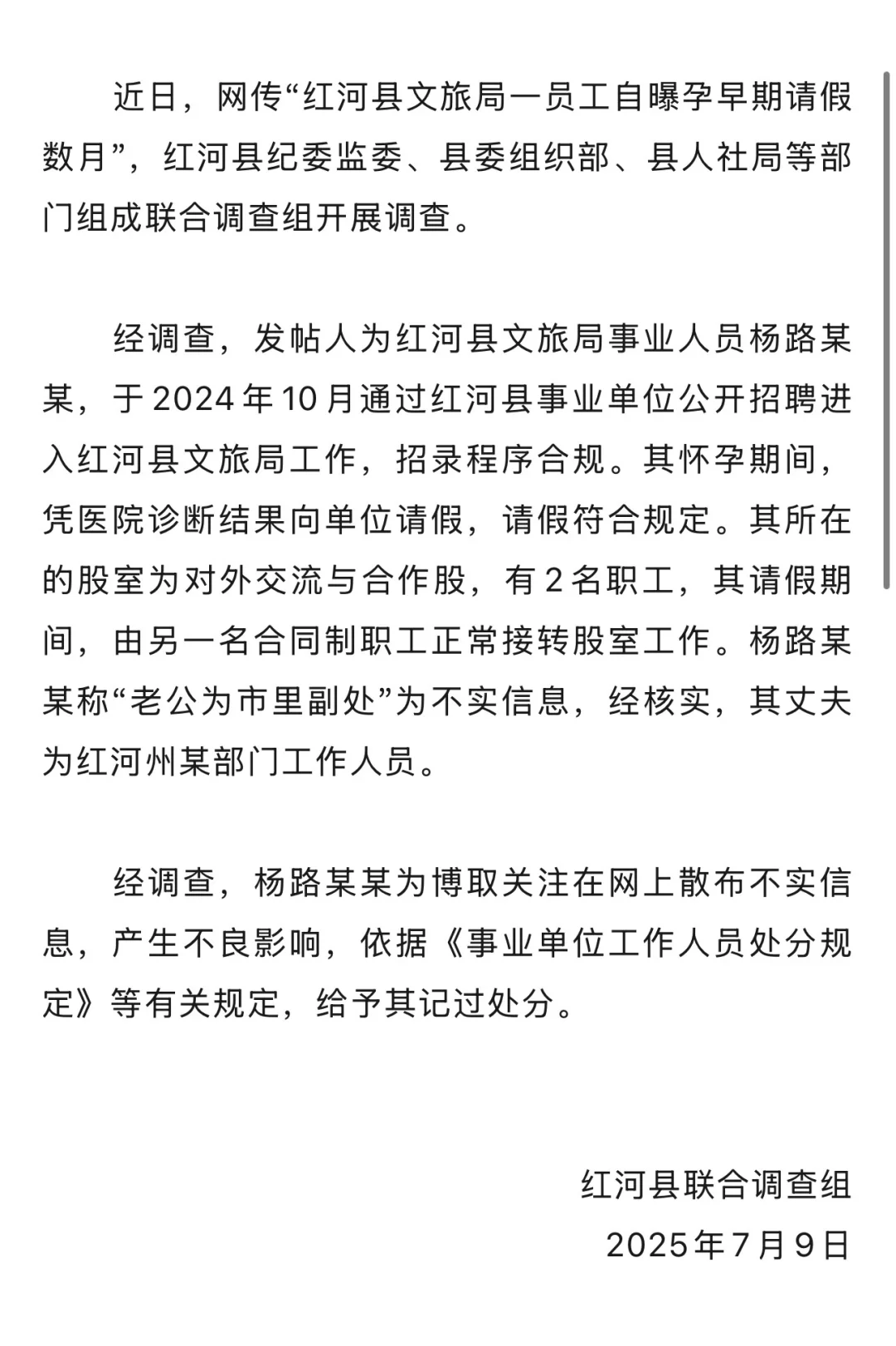 近日，网传“红河县文旅局一员工自曝孕早期请假数月”，红河县纪委监委、县委组织部、县人社局等部门组成联合调查组开展调查。

经调查，发帖人为红河县文旅局事业人员杨路某某，于2024年10月通过红河县事业单位公开招聘进入红河县文旅局工作，招录程序合规。其怀孕期间，凭医院诊断结果向单位请假，请假符合规定。其所在的股室为对外交流与合作股，有2名职工，其请假期间，由另一名合同制职工正常接转股室工作。杨路某某称“老公为市里副处”为不实信息，经核实，其丈夫为红河州某部门工作人员。

经调查，杨路某某为博取关注在网上散布不实信息，产生不良影响，依据《事业单位工作人员处分规定》等有关规定，给予其记过处分。

红河县联合调查组
2025年7月9日